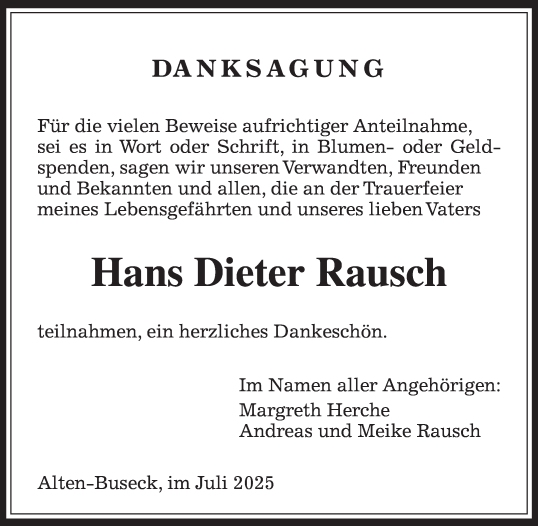 DANKSAGUNG

Für die vielen Beweise aufrichtiger Anteilnahme, sei es in Wort oder Schrift, in Blumen- oder Geldspenden, sagen wir unseren Verwandten, Freunden und Bekannten und allen, die an der Trauerfeier meines Lebensgefährten und unseres lieben Vaters

Hans Dieter Rausch

teilnahmen, ein herzliches Dankeschön.

Im Namen aller Angehörigen:
Margreth Herche
Andreas und Meike Rausch

Alten-Buseck, im Juli 2025